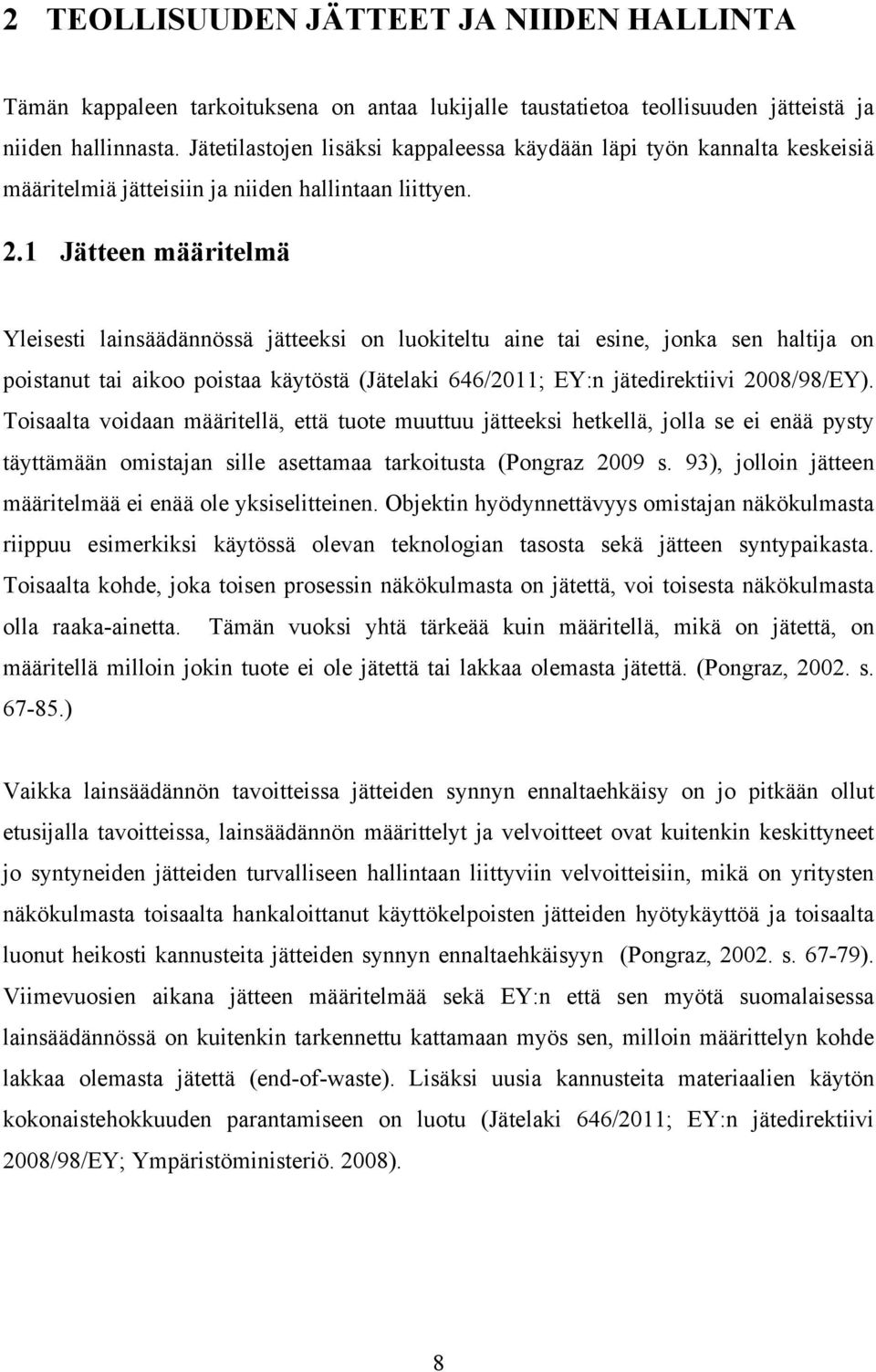 2 TEOLLISUUDEN JÄTTEET JA NIIDEN HALLINTA

Tämän kappaleen tarkoituksena on antaa lukijalle taustatietoa teollisuuden jätteistä ja niiden hallinnasta. Jätetilastojen lisäksi kappaleessa käydään läpi työn kannalta keskeisiä määritelmiä jätteisiin ja niiden hallintaan liittyen.

2.1 Jätteen määritelmä

Yleisesti lainsäädännössä jätteeksi on luokiteltu aine tai esine, jonka sen haltija on poistanut tai aikoo poistaa käytöstä (Jätelaki 646/2011; EY:n jätedirektiivi 2008/98/EY). Toisaalta voidaan määritellä, että tuote muuttuu jätteeksi hetkellä, jolla se ei enää pysty täyttämään omistajan sille asettamaa tarkoitusta (Pongraz 2009 s. 93), jolloin jätteen määritelmää ei enää ole yksiselitteinen. Objektin hyödynnettävyys omistajan näkökulmasta riippuu esimerkiksi käytössä olevan teknologian tasosta sekä jätteen syntypaikasta. Toisaalta kohde, joka toisen prosessin näkökulmasta on jätettä, voi toisesta näkökulmasta olla raaka-ainetta. Tämän vuoksi yhtä tärkeää kuin määritellä, mikä on jätettä, on määritellä milloin jokin tuote ei ole jätettä tai lakkaa olemasta jätettä. (Pongraz, 2002. s. 67-85.)

Vaikka lainsäädännön tavoitteissa jätteiden synnyn ennaltaehkäisy on jo pitkään ollut etusijalla tavoitteissa, lainsäädännön määrittelyt ja velvoitteet ovat kuitenkin keskittyneet jo syntyneiden jätteiden turvalliseen hallintaan liittyviin velvoitteisiin, mikä on yritysten näkökulmasta toisaalta hankaloittanut käyttökelpoisten jätteiden hyötykäyttöä ja toisaalta luonut heikosti kannusteita jätteiden synnyn ennaltaehkäisyyn (Pongraz, 2002. s. 67-79). Viimevuosien aikana jätteen määritelmää sekä EY:n että sen myötä suomalaisessa lainsäädännössä on kuitenkin tarkennettu kattamaan myös sen, milloin määrittelyn kohde lakkaa olemasta jätettä (end-of-waste). Lisäksi uusia kannusteita materiaalien käytön kokonaistehokkuuden parantamiseen on luotu (Jätelaki 646/2011; EY:n jätedirektiivi 2008/98/EY; Ympäristöministeriö. 2008).

8